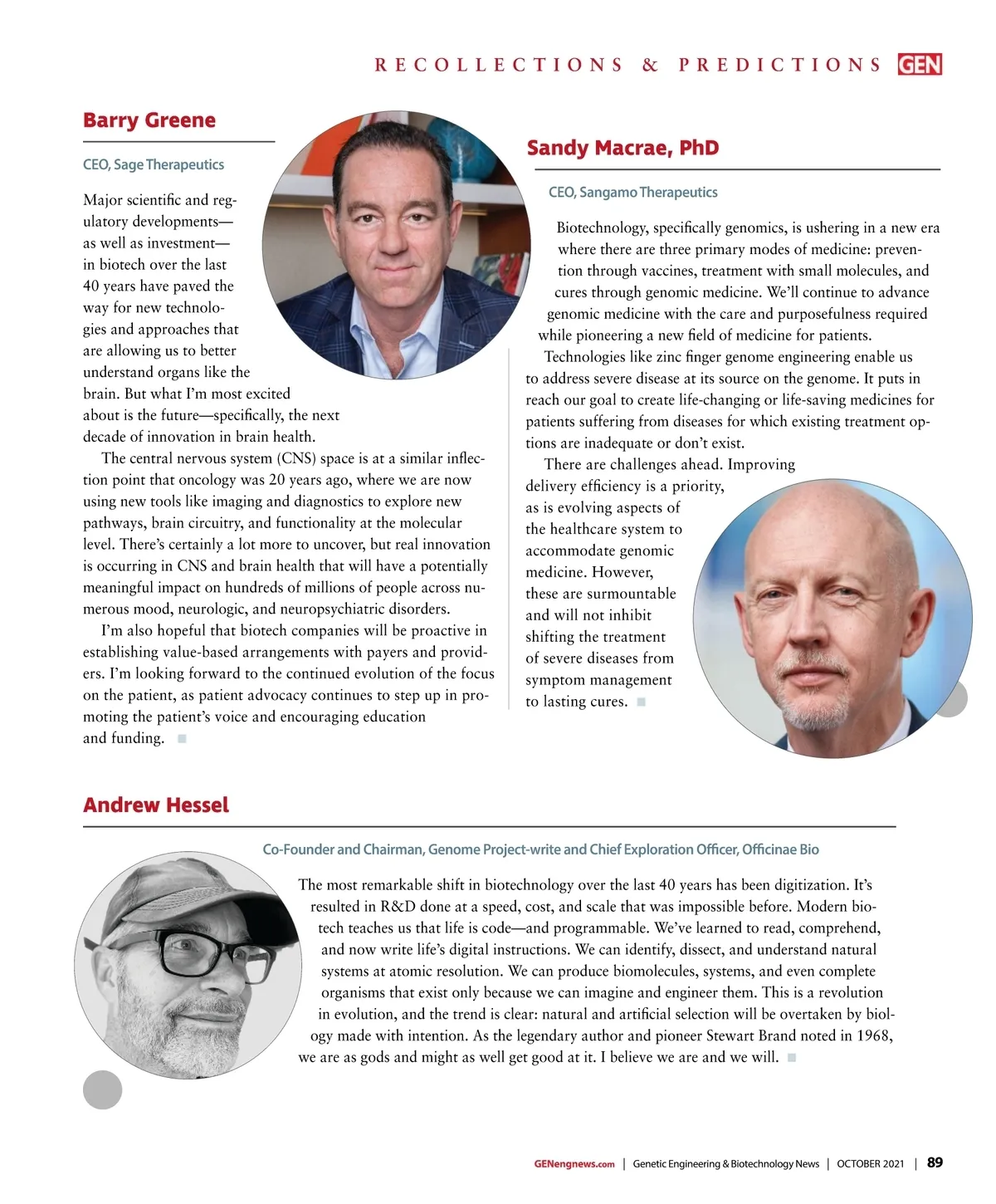 RECOLLECTIONS & PREDICTIONS GEN

Barry Greene

CEO, Sage Therapeutics

Major scientific and regulatory developments—as well as investment—in biotech over the last 40 years have paved the way for new technologies and approaches that are allowing us to better understand organs like the brain. But what I'm most excited about is the future—specifically, the next decade of innovation in brain health.

The central nervous system (CNS) space is at a similar inflection point that oncology was 20 years ago, where we are now using new tools like imaging and diagnostics to explore new pathways, brain circuitry, and functionality at the molecular level. There's certainly a lot more to uncover, but real innovation is occurring in CNS and brain health that will have a potentially meaningful impact on hundreds of millions of people across numerous mood, neurologic, and neuropsychiatric disorders.

I'm also hopeful that biotech companies will be proactive in establishing value-based arrangements with payers and providers. I'm looking forward to the continued evolution of the focus on the patient, as patient advocacy continues to step up in promoting the patient's voice and encouraging education and funding.

Sandy Macrae, PhD

CEO, Sangamo Therapeutics

Biotechnology, specifically genomics, is ushering in a new era where there are three primary modes of medicine: prevention through vaccines, treatment with small molecules, and cures through genomic medicine. We'll continue to advance genomic medicine with the care and purposefulness required while pioneering a new field of medicine for patients.

Technologies like zinc finger genome engineering enable us to address severe disease at its source on the genome. It puts in reach our goal to create life-changing or life-saving medicines for patients suffering from diseases for which existing treatment options are inadequate or don't exist.

There are challenges ahead. Improving delivery efficiency is a priority, as is evolving aspects of the healthcare system to accommodate genomic medicine. However, these are surmountable and will not inhibit shifting the treatment of severe diseases from symptom management to lasting cures.

Andrew Hessel

Co-Founder and Chairman, Genome Project-write and Chief Exploration Officer, Officinae Bio

The most remarkable shift in biotechnology over the last 40 years has been digitization. It's resulted in R&D done at a speed, cost, and scale that was impossible before. Modern biotech teaches us that life is code—and programmable. We've learned to read, comprehend, and now write life's digital instructions. We can identify, dissect, and understand natural systems at atomic resolution. We can produce biomolecules, systems, and even complete organisms that exist only because we can imagine and engineer them. This is a revolution in evolution, and the trend is clear: natural and artificial selection will be overtaken by biology made with intention. As the legendary author and pioneer Stewart Brand noted in 1968, we are as gods and might as well get good at it. I believe we are and we will.

GENengnews.com | Genetic Engineering & Biotechnology News | OCTOBER 2021 | 89